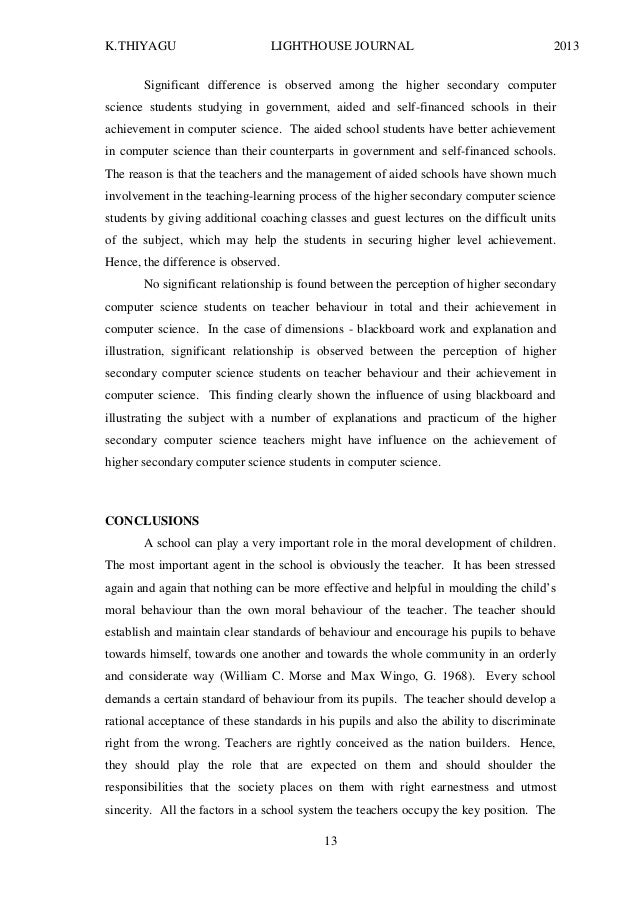 K.THIYAGU LIGHTHOUSE JOURNAL 2013

Significant difference is observed among the higher secondary computer science students studying in government, aided and self-financed schools in their achievement in computer science. The aided school students have better achievement in computer science than their counterparts in government and self-financed schools. The reason is that the teachers and the management of aided schools have shown much involvement in the teaching-learning process of the higher secondary computer science students by giving additional coaching classes and guest lectures on the difficult units of the subject, which may help the students in securing higher level achievement. Hence, the difference is observed.

No significant relationship is found between the perception of higher secondary computer science students on teacher behaviour in total and their achievement in computer science. In the case of dimensions - blackboard work and explanation and illustration, significant relationship is observed between the perception of higher secondary computer science students on teacher behaviour and their achievement in computer science. This finding clearly shown the influence of using blackboard and illustrating the subject with a number of explanations and practicum of the higher secondary computer science teachers might have influence on the achievement of higher secondary computer science students in computer science.

CONCLUSIONS

A school can play a very important role in the moral development of children. The most important agent in the school is obviously the teacher. It has been stressed again and again that nothing can be more effective and helpful in moulding the child's moral behaviour than the own moral behaviour of the teacher. The teacher should establish and maintain clear standards of behaviour and encourage his pupils to behave towards himself, towards one another and towards the whole community in an orderly and considerate way (William C. Morse and Max Wingo, G. 1968). Every school demands a certain standard of behaviour from its pupils. The teacher should develop a rational acceptance of these standards in his pupils and also the ability to discriminate right from the wrong. Teachers are rightly conceived as the nation builders. Hence, they should play the role that are expected on them and should shoulder the responsibilities that the society places on them with right earnestness and utmost sincerity. All the factors in a school system the teachers occupy the key position. The

13